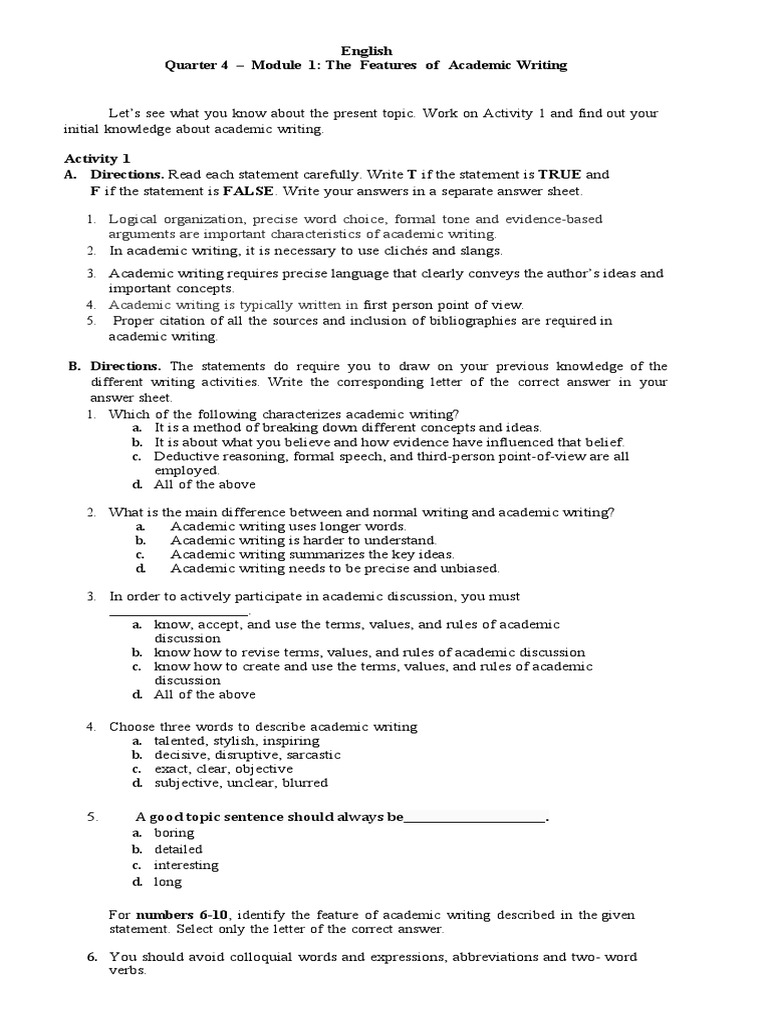 English
Quarter 4 – Module 1: The Features of Academic Writing

Let's see what you know about the present topic. Work on Activity 1 and find out your initial knowledge about academic writing.

Activity 1
A. Directions. Read each statement carefully. Write T if the statement is TRUE and F if the statement is FALSE. Write your answers in a separate answer sheet.

1. Logical organization, precise word choice, formal tone and evidence-based arguments are important characteristics of academic writing.
2. In academic writing, it is necessary to use clichés and slangs.
3. Academic writing requires precise language that clearly conveys the author's ideas and important concepts.
4. Academic writing is typically written in first person point of view.
5. Proper citation of all the sources and inclusion of bibliographies are required in academic writing.

B. Directions. The statements do require you to draw on your previous knowledge of the different writing activities. Write the corresponding letter of the correct answer in your answer sheet.
1. Which of the following characterizes academic writing?
a. It is a method of breaking down different concepts and ideas.
b. It is about what you believe and how evidence have influenced that belief.
c. Deductive reasoning, formal speech, and third-person point-of-view are all employed.
d. All of the above

2. What is the main difference between and normal writing and academic writing?
a. Academic writing uses longer words.
b. Academic writing is harder to understand.
c. Academic writing summarizes the key ideas.
d. Academic writing needs to be precise and unbiased.

3. In order to actively participate in academic discussion, you must ____________________.
a. know, accept, and use the terms, values, and rules of academic discussion
b. know how to revise terms, values, and rules of academic discussion
c. know how to create and use the terms, values, and rules of academic discussion
d. All of the above

4. Choose three words to describe academic writing
a. talented, stylish, inspiring
b. decisive, disruptive, sarcastic
c. exact, clear, objective
d. subjective, unclear, blurred

5. A good topic sentence should always be____________________.
a. boring
b. detailed
c. interesting
d. long

For numbers 6-10, identify the feature of academic writing described in the given statement. Select only the letter of the correct answer.

6. You should avoid colloquial words and expressions, abbreviations and two- word verbs.